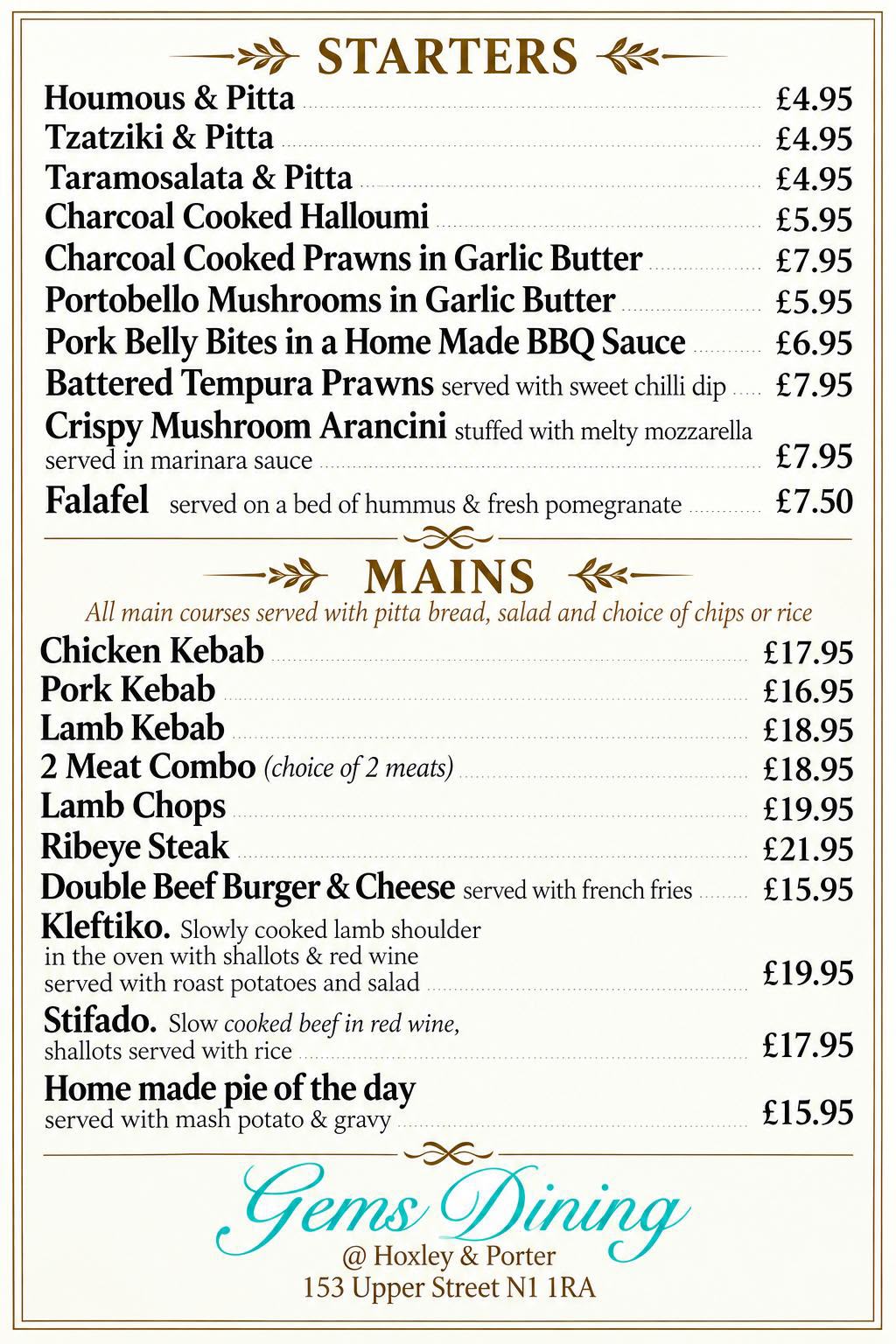 STARTERS

Houmous & Pitta £4.95
Tzatziki & Pitta £4.95
Taramosalata & Pitta £4.95
Charcoal Cooked Halloumi £5.95
Charcoal Cooked Prawns in Garlic Butter £7.95
Portobello Mushrooms in Garlic Butter £5.95
Pork Belly Bites in a Home Made BBQ Sauce £6.95
Battered Tempura Prawns served with sweet chilli dip £7.95
Crispy Mushroom Arancini stuffed with melty mozzarella served in marinara sauce £7.95
Falafel served on a bed of hummus & fresh pomegranate £7.50

MAINS

All main courses served with pitta bread, salad and choice of chips or rice

Chicken Kebab £17.95
Pork Kebab £16.95
Lamb Kebab £18.95
2 Meat Combo (choice of 2 meats) £18.95
Lamb Chops £19.95
Ribeye Steak £21.95
Double Beef Burger & Cheese served with french fries £15.95
Kleftiko. Slowly cooked lamb shoulder in the oven with shallots & red wine served with roast potatoes and salad £19.95
Stifado. Slow cooked beef in red wine, shallots served with rice £17.95
Home made pie of the day served with mash potato & gravy £15.95

Gems Dining
@ Hoxley & Porter
153 Upper Street N1 1RA